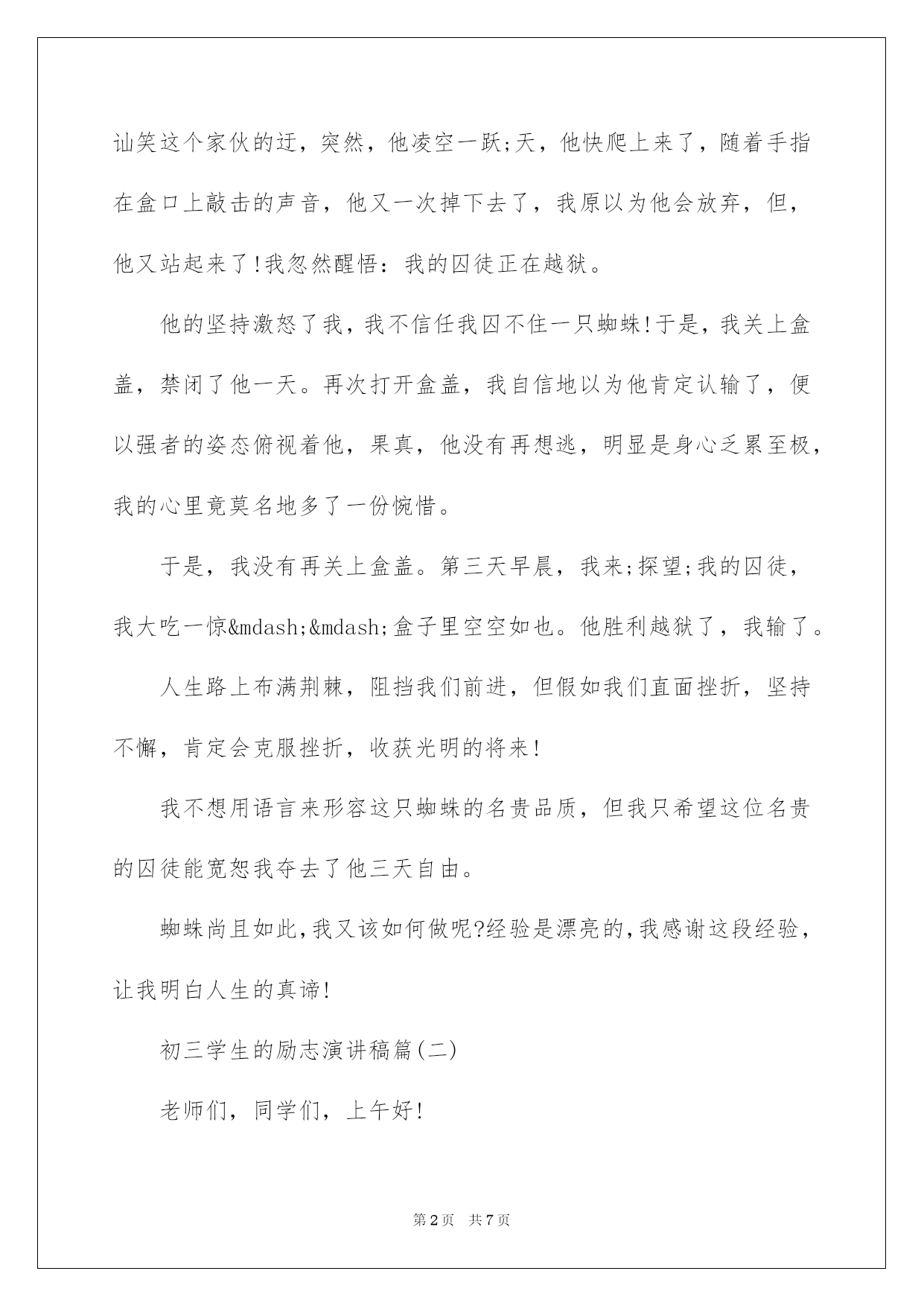 讪笑这个家伙的迂，突然，他凌空一跃;天，他快爬上来了，随着手指在盒口上敲击的声音，他又一次掉下去了，我原以为他会放弃，但，他又站起来了!我忽然醒悟：我的囚徒正在越狱。

他的坚持激怒了我，我不信任我囚不住一只蜘蛛!于是，我关上盒盖，禁闭了他一天。再次打开盒盖，我自信地以为他肯定认输了，便以强者的姿态俯视着他，果真，他没有再想逃，明显是身心乏累至极，我的心里竟莫名地多了一份惋惜。

于是，我没有再关上盒盖。第三天早晨，我来;探望;我的囚徒，我大吃一惊&mdash;&mdash;盒子里空空如也。他胜利越狱了，我输了。

人生路上布满荆棘，阻挡我们前进，但假如我们直面挫折，坚持不懈，肯定会克服挫折，收获光明的将来!

我不想用语言来形容这只蜘蛛的名贵品质，但我只希望这位名贵的囚徒能宽恕我夺去了他三天自由。

蜘蛛尚且如此,我又该如何做呢?经验是漂亮的,我感谢这段经验，让我明白人生的真谛!

初三学生的励志演讲稿篇(二)

老师们，同学们，上午好!

第2页 共7页